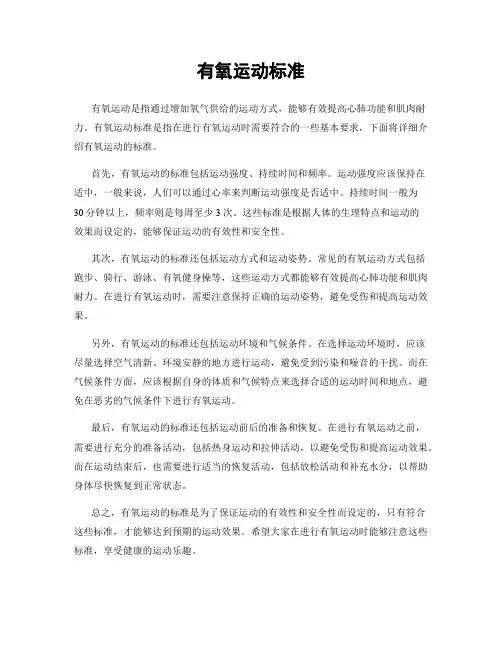 有氧运动标准

有氧运动是指通过增加氧气供给的运动方式，能够有效提高心肺功能和肌肉耐力。有氧运动标准是指在进行有氧运动时需要符合的一些基本要求，下面将详细介绍有氧运动的标准。

首先，有氧运动的标准包括运动强度、持续时间和频率。运动强度应该保持在适中，一般来说，人们可以通过心率来判断运动强度是否适中。持续时间一般为30分钟以上，频率则是每周至少3次。这些标准是根据人体的生理特点和运动的效果而设定的，能够保证运动的有效性和安全性。

其次，有氧运动的标准还包括运动方式和运动姿势。常见的有氧运动方式包括跑步、骑行、游泳、有氧健身操等，这些运动方式都能够有效提高心肺功能和肌肉耐力。在进行有氧运动时，需要注意保持正确的运动姿势，避免受伤和提高运动效果。

另外，有氧运动的标准还包括运动环境和气候条件。在选择运动环境时，应该尽量选择空气清新、环境安静的地方进行运动，避免受到污染和噪音的干扰。而在气候条件方面，应该根据自身的体质和气候特点来选择合适的运动时间和地点，避免在恶劣的气候条件下进行有氧运动。

最后，有氧运动的标准还包括运动前后的准备和恢复。在进行有氧运动之前，需要进行充分的准备活动，包括热身运动和拉伸活动，以避免受伤和提高运动效果。而在运动结束后，也需要进行适当的恢复活动，包括放松活动和补充水分，以帮助身体尽快恢复到正常状态。

总之，有氧运动的标准是为了保证运动的有效性和安全性而设定的，只有符合这些标准，才能够达到预期的运动效果。希望大家在进行有氧运动时能够注意这些标准，享受健康的运动乐趣。